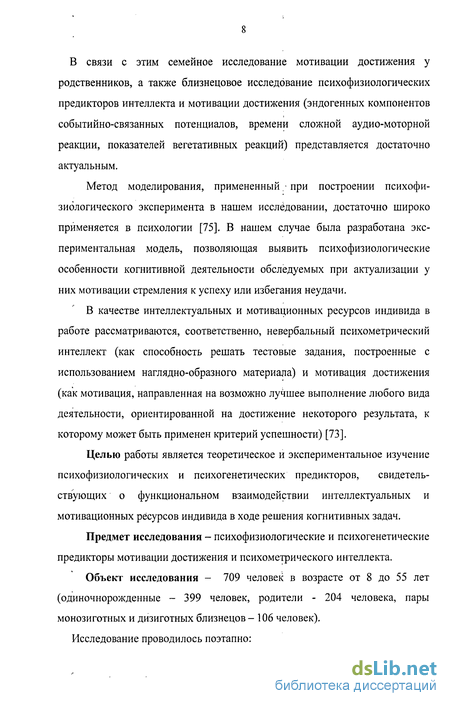 8

В связи с этим семейное исследование мотивации достижения у родственников, а также близнецовое исследование психофизиологических предикторов интеллекта и мотивации достижения (эндогенных компонентов событийно-связанных потенциалов, времени сложной аудио-моторной реакции, показателей вегетативных реакций) представляется достаточно актуальным.

Метод моделирования, примененный при построении психофизиологического эксперимента в нашем исследовании, достаточно широко применяется в психологии [75]. В нашем случае была разработана экспериментальная модель, позволяющая выявить психофизиологические особенности когнитивной деятельности обследуемых при актуализации у них мотивации стремления к успеху или избегания неудачи.

В качестве интеллектуальных и мотивационных ресурсов индивида в работе рассматриваются, соответственно, невербальный психометрический интеллект (как способность решать тестовые задания, построенные с использованием наглядно-образного материала) и мотивация достижения (как мотивация, направленная на возможно лучшее выполнение любого вида деятельности, ориентированной на достижение некоторого результата, к которому может быть применен критерий успешности) [73].

Целью работы является теоретическое и экспериментальное изучение психофизиологических и психогенетических предикторов, свидетельствующих о функциональном взаимодействии интеллектуальных и мотивационных ресурсов индивида в ходе решения когнитивных задач.

Предмет исследования – психофизиологические и психогенетические предикторы мотивации достижения и психометрического интеллекта.

Объект исследования – 709 человек в возрасте от 8 до 55 лет (одиночнорожденные – 399 человек, родители - 204 человека, пары монозиготных и дизиготных близнецов – 106 человек).

Исследование проводилось поэтапно:

dsLib.net
библиотека диссертаций